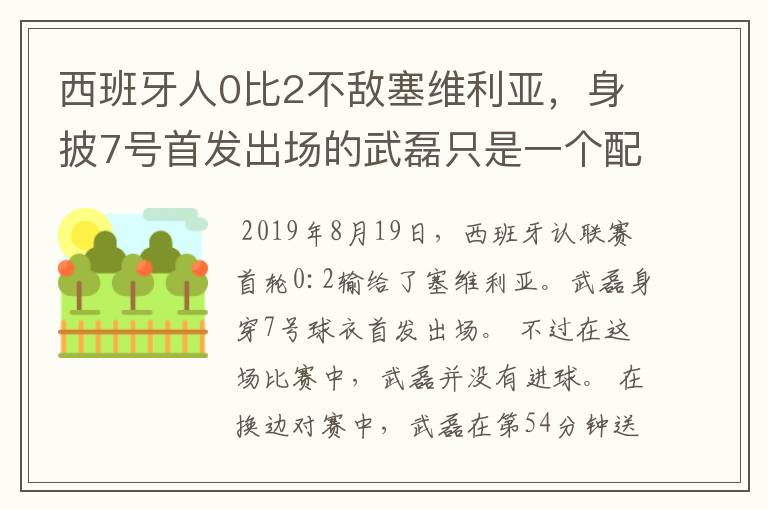 西班牙人0比2不敌塞维利亚，身披7号首发出场的武磊只是一个配

2019年8月19日，西班牙认联赛首轮0:2输给了塞维利亚。武磊身穿7号球衣首发出场。不过在这场比赛中，武磊并没有进球。在换边对赛中，武磊在第54分钟送